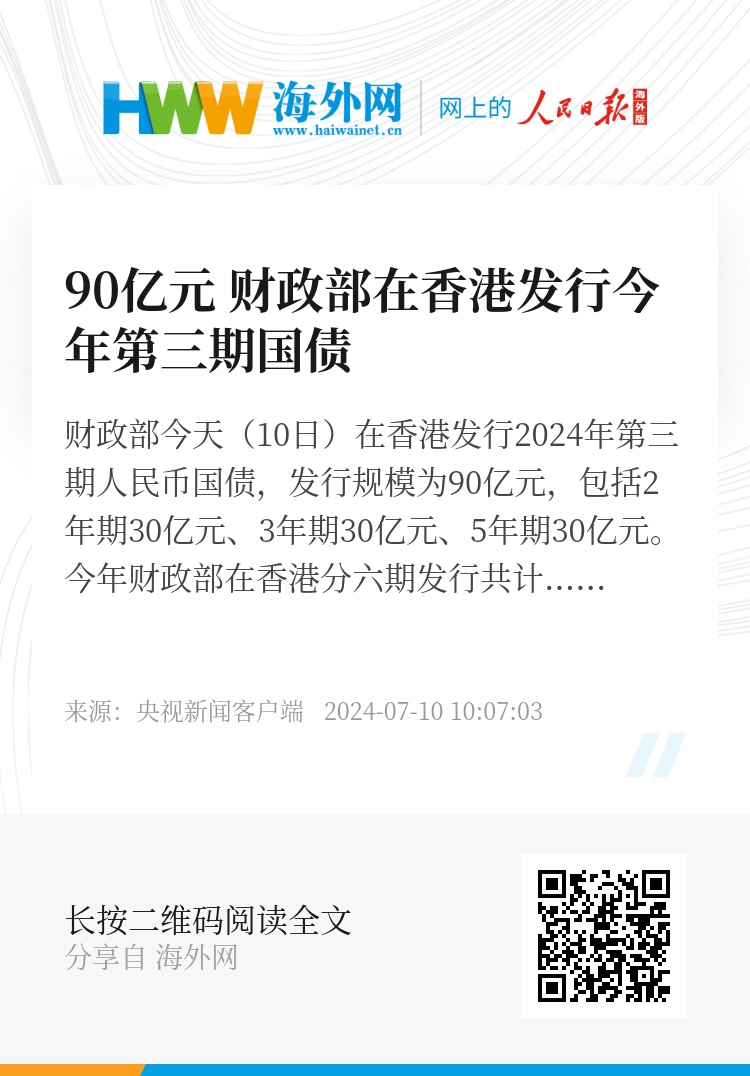 HWW 海外网 www.haiwainet.cn 网上的 人民日报 海外版

90亿元 财政部在香港发行今年第三期国债

财政部今天（10日）在香港发行2024年第三期人民币国债，发行规模为90亿元，包括2年期30亿元、3年期30亿元、5年期30亿元。今年财政部在香港分六期发行共计……

来源：央视新闻客户端 2024-07-10 10:07:03

长按二维码阅读全文
分享自 海外网